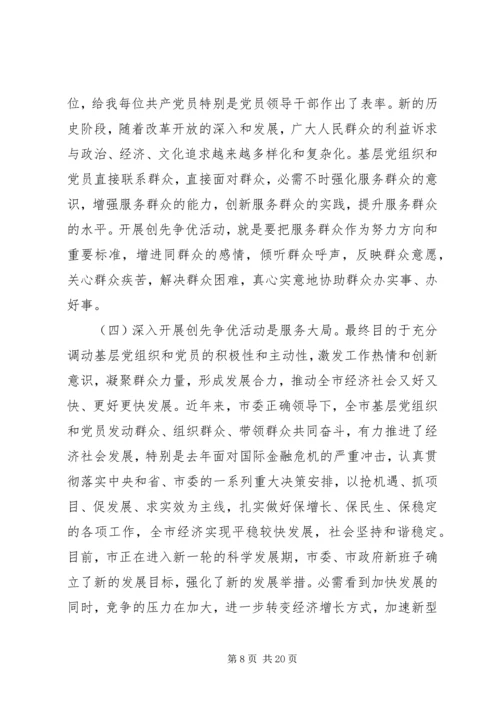 位，给我每位共产党员特别是党员领导干部作出了表率。新的历史阶段，随着改革开放的深入和发展，广大人民群众的利益诉求与政治、经济、文化追求越来越多样化和复杂化。基层党组织和党员直接联系群众，直接面对群众，必需不时强化服务群众的意识，增强服务群众的能力，创新服务群众的实践，提升服务群众的水平。开展创先争优活动，就是要把服务群众作为努力方向和重要标准，增进同群众的感情，倾听群众呼声，反映群众意愿，关心群众疾苦，解决群众困难，真心实意地协助群众办实事、办好事。

（四）深入开展创先争优活动是服务大局。最终目的于充分调动基层党组织和党员的积极性和主动性，激发工作热情和创新意识，凝聚群众力量，形成发展合力，推动全市经济社会又好又快、更好更快发展。近年来，市委正确领导下，全市基层党组织和党员发动群众、组织群众、带领群众共同奋斗，有力推进了经济社会发展，特别是去年面对国际金融危机的严重冲击，认真贯彻落实中央和省、市委的一系列重大决策安排，以抢机遇、抓项目、促发展、求实效为主线，扎实做好保增长、保民生、保稳定的各项工作，全市经济实现平稳较快发展，社会坚持和谐稳定。目前，市正在进入新一轮的科学发展期，市委、市政府新班子确立了新的发展目标，强化了新的发展举措。必需看到加快发展的同时，竞争的压力在加大，进一步转变经济增长方式，加速新型

第 8 页 共 20 页